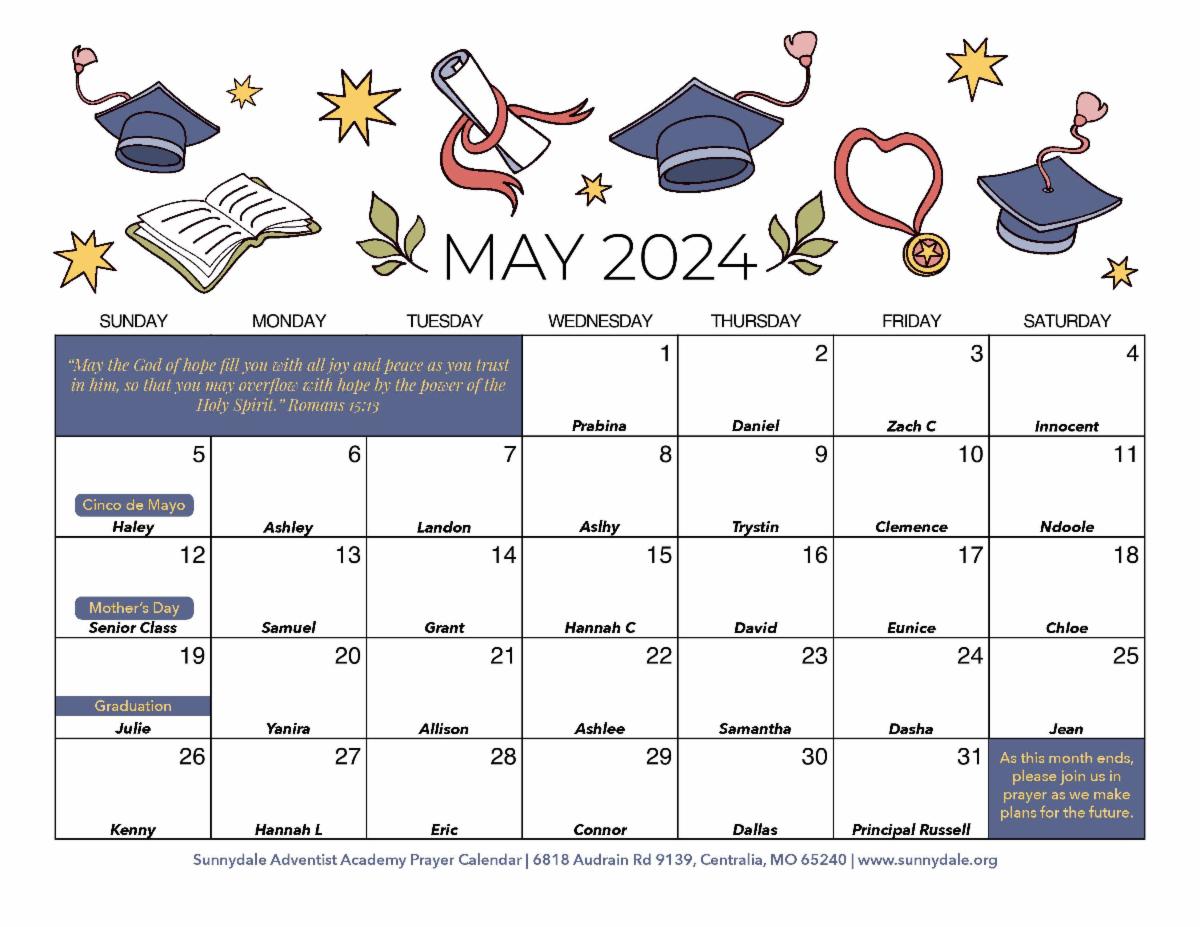 MAY 2024

| SUNDAY | MONDAY | TUESDAY | WEDNESDAY | THURSDAY | FRIDAY | SATURDAY |
|---|---|---|---|---|---|---|
| "May the God of hope fill you with all joy and peace as you trust in him, so that you may overflow with hope by the power of the Holy Spirit." Romans 15:13 | | | 1 Prabina | 2 Daniel | 3 Zach C | 4 Innocent |
| 5 Cinco de Mayo Haley | 6 Ashley | 7 Landon | 8 Aslhy | 9 Trystin | 10 Clemence | 11 Ndoole |
| 12 Mother's Day Senior Class | 13 Samuel | 14 Grant | 15 Hannah C | 16 David | 17 Eunice | 18 Chloe |
| 19 Graduation Julie | 20 Yanira | 21 Allison | 22 Ashlee | 23 Samantha | 24 Dasha | 25 Jean |
| 26 Kenny | 27 Hannah L | 28 Eric | 29 Connor | 30 Dallas | 31 Principal Russell | As this month ends, please join us in prayer as we make plans for the future. |

Sunnydale Adventist Academy Prayer Calendar | 6818 Audrain Rd 9139, Centralia, MO 65240 | www.sunnydale.org